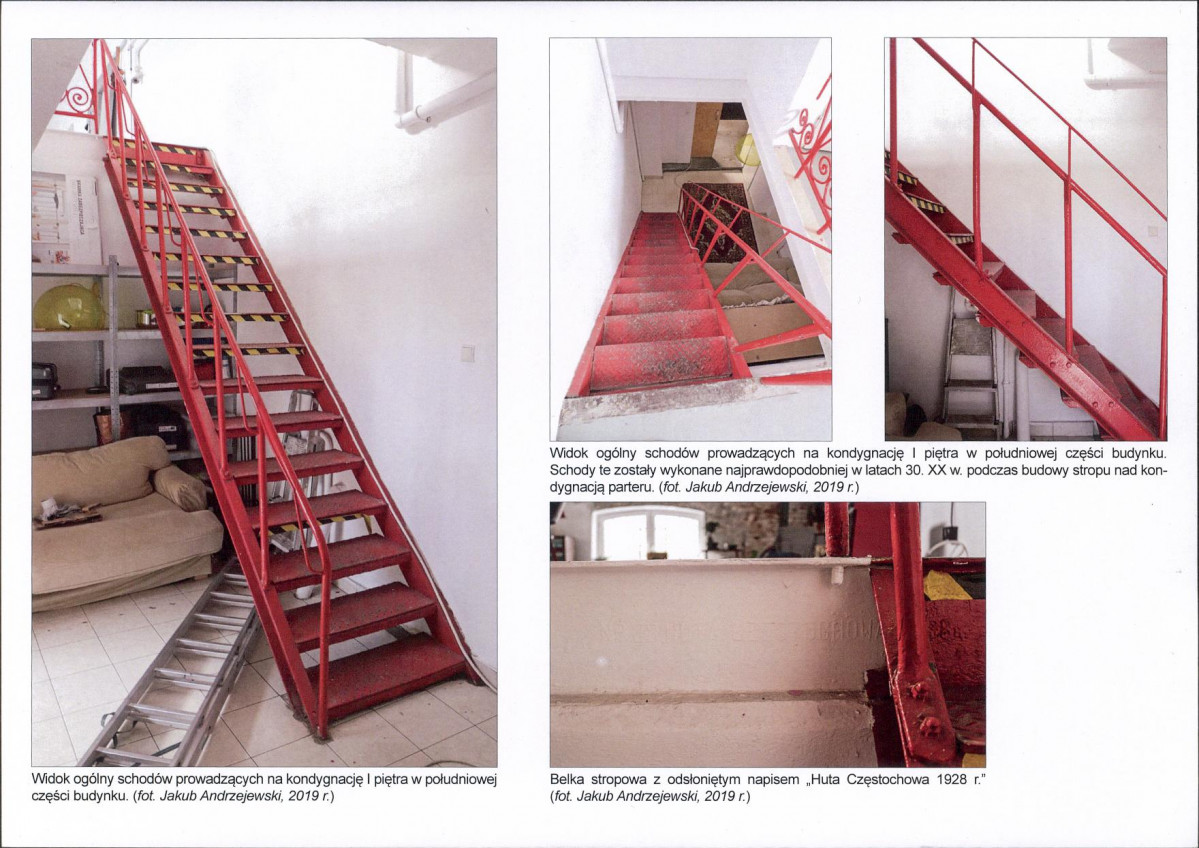 Widok ogólny schodów prowadzących na kondygnację I piętra w południowej części budynku. (fot. Jakub Andrzejewski, 2019 r.)

Widok ogólny schodów prowadzących na kondygnację I piętra w południowej części budynku. Schody te zostały wykonane najprawdopodobniej w latach 30. XX w. podczas budowy stropu nad kondygnacją parteru. (fot. Jakub Andrzejewski, 2019 r.)

Belka stropowa z odsłoniętym napisem „Huta Częstochowa 1928 r."
(fot. Jakub Andrzejewski, 2019 r.)